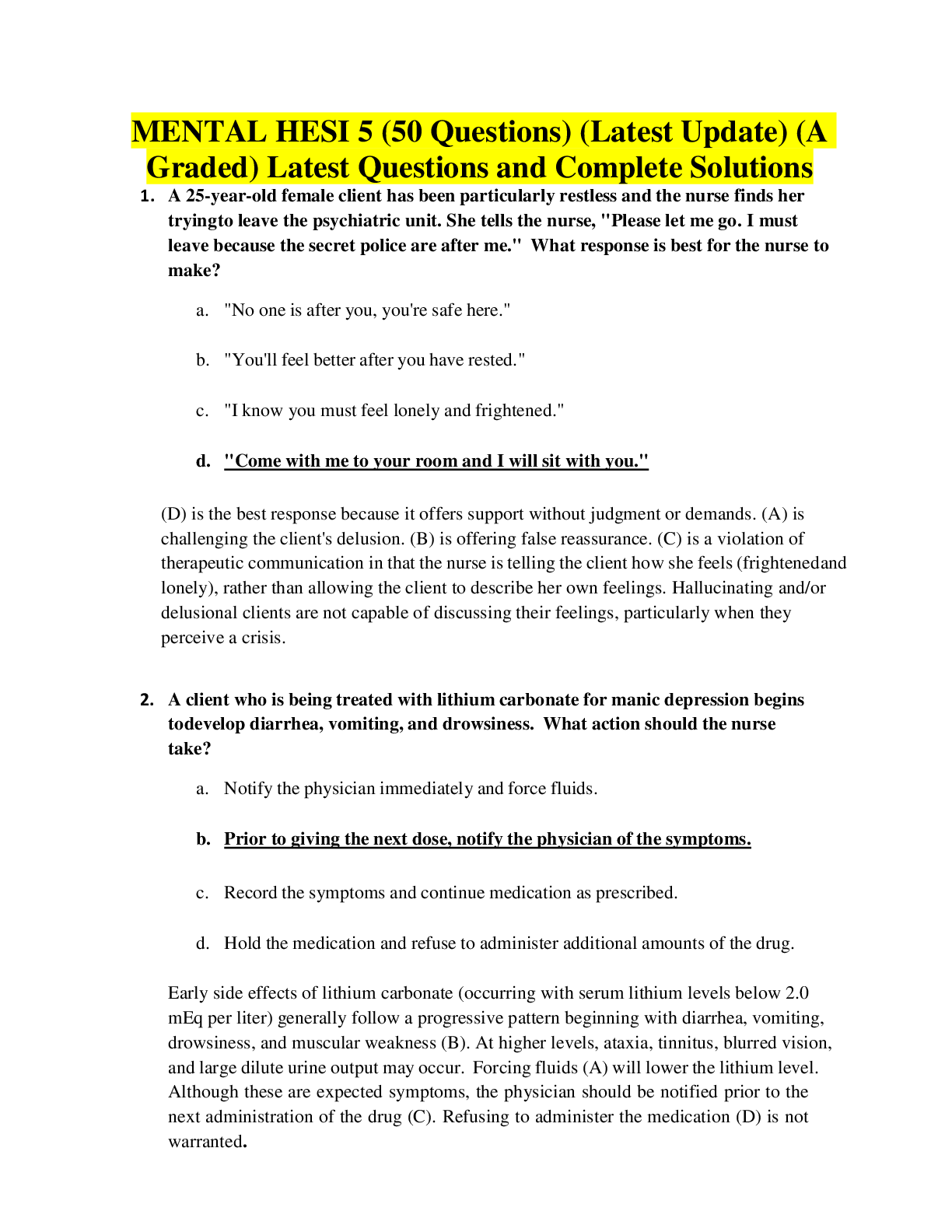 MENTAL HESI 5 (50 Questions) (Latest Update) (A Graded) Latest Questions and Complete Solutions

1. A 25-year-old female client has been particularly restless and the nurse finds her tryingto leave the psychiatric unit. She tells the nurse, "Please let me go. I must leave because the secret police are after me." What response is best for the nurse to make?

a. "No one is after you, you're safe here."

b. "You'll feel better after you have rested."

c. "I know you must feel lonely and frightened."

d. "Come with me to your room and I will sit with you."

(D) is the best response because it offers support without judgment or demands. (A) is challenging the client's delusion. (B) is offering false reassurance. (C) is a violation of therapeutic communication in that the nurse is telling the client how she feels (frightenedand lonely), rather than allowing the client to describe her own feelings. Hallucinating and/or delusional clients are not capable of discussing their feelings, particularly when they perceive a crisis.

2. A client who is being treated with lithium carbonate for manic depression begins todevelop diarrhea, vomiting, and drowsiness. What action should the nurse take?

a. Notify the physician immediately and force fluids.

b. Prior to giving the next dose, notify the physician of the symptoms.

c. Record the symptoms and continue medication as prescribed.

d. Hold the medication and refuse to administer additional amounts of the drug.

Early side effects of lithium carbonate (occurring with serum lithium levels below 2.0 mEq per liter) generally follow a progressive pattern beginning with diarrhea, vomiting, drowsiness, and muscular weakness (B). At higher levels, ataxia, tinnitus, blurred vision, and large dilute urine output may occur. Forcing fluids (A) will lower the lithium level. Although these are expected symptoms, the physician should be notified prior to the next administration of the drug (C). Refusing to administer the medication (D) is not warranted.